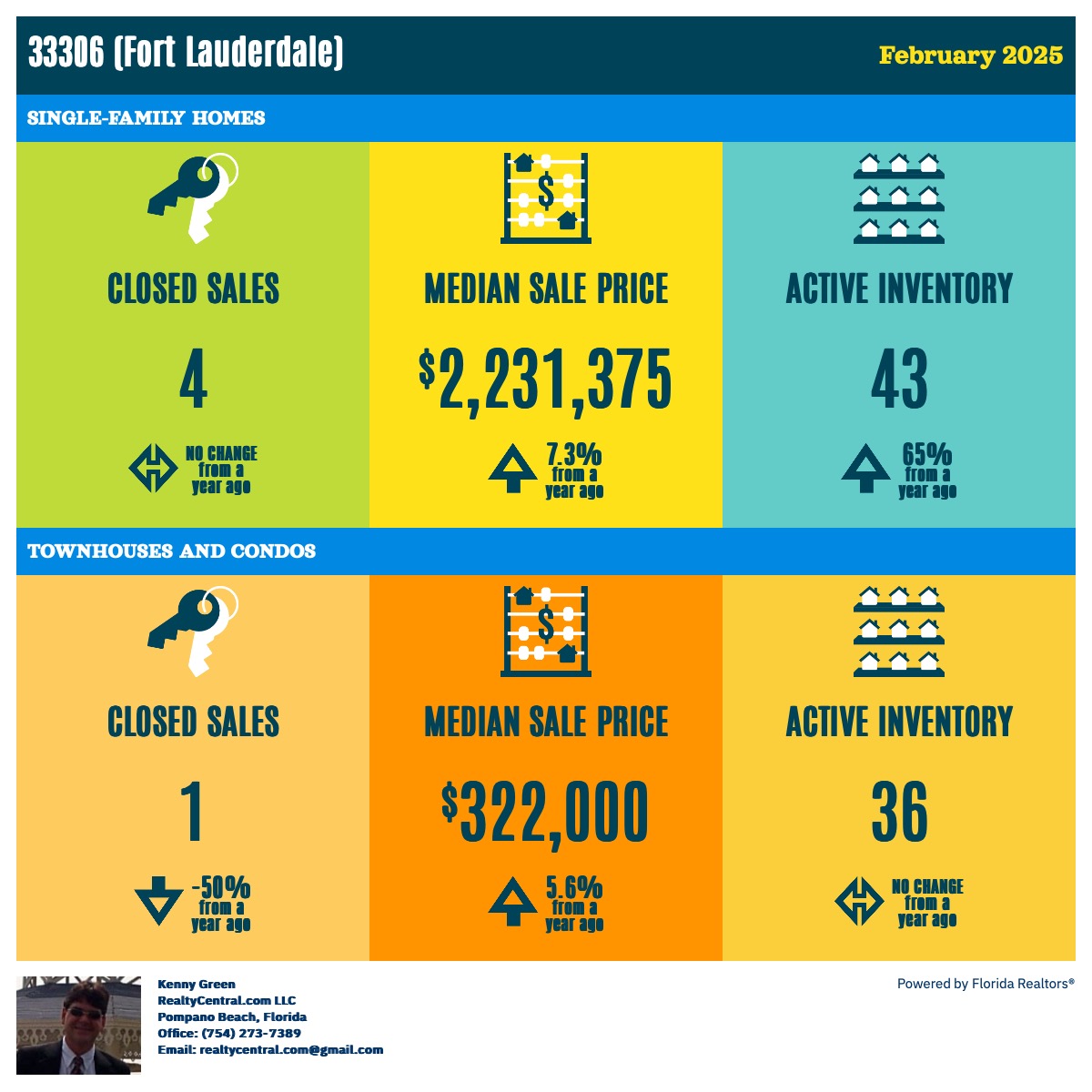 33306 (Fort Lauderdale)

February 2025

SINGLE-FAMILY HOMES

CLOSED SALES

4

NO CHANGE from a year ago

MEDIAN SALE PRICE

$2,231,375

7.3% from a year ago

ACTIVE INVENTORY

43

65% from a year ago

TOWNHOUSES AND CONDOS

CLOSED SALES

1

-50% from a year ago

MEDIAN SALE PRICE

$322,000

5.6% from a year ago

ACTIVE INVENTORY

36

NO CHANGE from a year ago

Kenny Green
RealtyCentral.com LLC
Pompano Beach, Florida
Office: (754) 273-7389
Email: realtycentral.com@gmail.com

Powered by Florida Realtors®